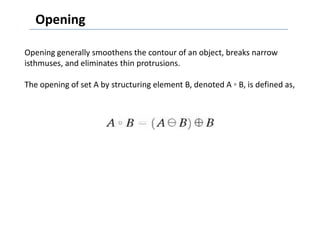 Opening

Opening generally smoothens the contour of an object, breaks narrow isthmuses, and eliminates thin protrusions.

The opening of set A by structuring element B, denoted A ◦ B, is defined as,

$A \circ B = (A \ominus B) \oplus B$